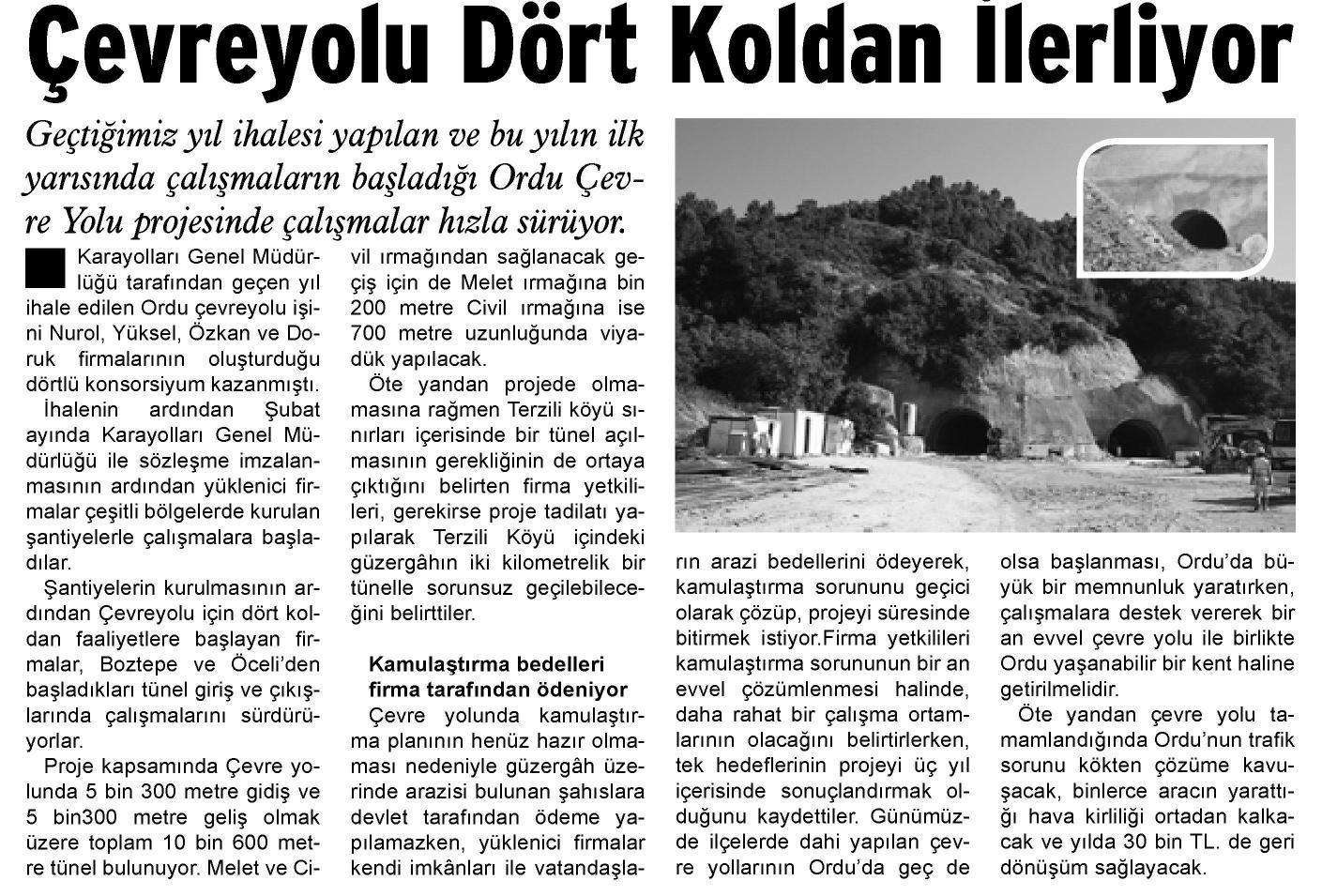 Çevreyolu Dört Koldan İlerliyor

Geçtiğimiz yıl ihalesi yapılan ve bu yılın ilk yarısında çalışmaların başladığı Ordu Çevre Yolu projesinde çalışmalar hızla sürüyor.

Karayolları Genel Müdürlüğü tarafından geçen yıl ihale edilen Ordu çevreyolu işini Nurol, Yüksel, Özkan ve Doruk firmalarının oluşturduğu dörtlü konsorsiyum kazanmıştı.

İhalenin ardından Şubat ayında Karayolları Genel Müdürlüğü ile sözleşme imzalanmasının ardından yüklenici firmalar çeşitli bölgelerde kurulan şantiyelerle çalışmalara başladılar.

Şantiyelerin kurulmasının ardından Çevreyolu için dört koldan faaliyetlere başlayan firmalar, Boztepe ve Öceli'den başladıkları tünel giriş ve çıkışlarında çalışmalarını sürdürüyorlar.

Proje kapsamında Çevre yolunda 5 bin 300 metre gidiş ve 5 bin300 metre geliş olmak üzere toplam 10 bin 600 metre tünel bulunuyor. Melet ve Civil ırmağından sağlanacak geçiş için de Melet ırmağına bin 200 metre Civil ırmağına ise 700 metre uzunluğunda viyadük yapılacak.

Öte yandan projede olmamasına rağmen Terzili köyü sınırları içerisinde bir tünel açılmasının gerekliğinin de ortaya çıktığını belirten firma yetkilileri, gerekirse proje tadilatı yapılarak Terzili Köyü içindeki güzergâhın iki kilometrelik bir tünelle sorunsuz geçilebileceğini belirttiler.

Kamulaştırma bedelleri firma tarafından ödeniyor

Çevre yolunda kamulaştırma planının henüz hazır olmaması nedeniyle güzergâh üzerinde arazisi bulunan şahıslara devlet tarafından ödeme yapılamazken, yüklenici firmalar kendi imkânları ile vatandaşların arazi bedellerini ödeyerek, kamulaştırma sorununu geçici olarak çözüp, projeyi süresinde bitirmek istiyor.Firma yetkilileri kamulaştırma sorununun bir an evvel çözümlenmesi halinde, daha rahat bir çalışma ortamlarının olacağını belirtirlerken, tek hedeflerinin projeyi üç yıl içerisinde sonuçlandırmak olduğunu kaydettiler. Günümüzde ilçelerde dahi yapılan çevre yollarının Ordu'da geç de olsa başlanması, Ordu'da büyük bir memnunluk yaratırken, çalışmalara destek vererek bir an evvel çevre yolu ile birlikte Ordu yaşanabilir bir kent haline getirilmelidir.

Öte yandan çevre yolu tamamlandığında Ordu'nun trafik sorunu kökten çözüme kavuşacak, binlerce aracın yarattığı hava kirliliği ortadan kalkacak ve yılda 30 bin TL. de geri dönüşüm sağlayacak.